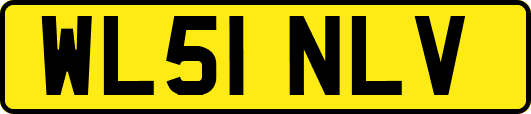 WL51 NLV